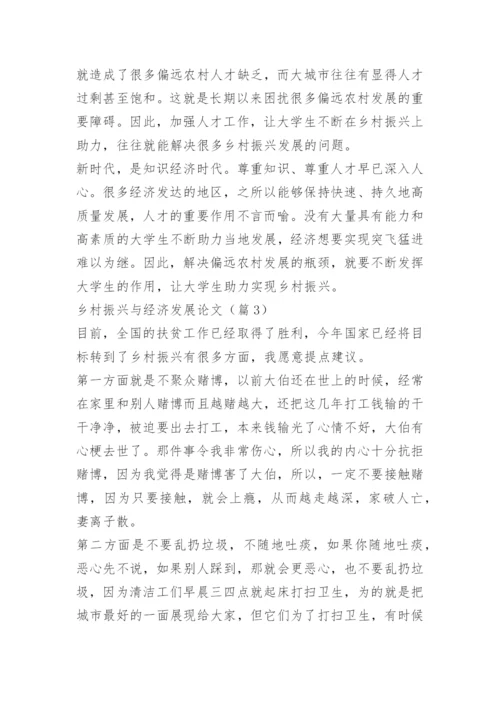 就造成了很多偏远农村人才缺乏，而大城市往往有显得人才过剩甚至饱和。这就是长期以来困扰很多偏远农村发展的重要障碍。因此，加强人才工作，让大学生不断在乡村振兴上助力，往往就能解决很多乡村振兴发展的问题。

新时代，是知识经济时代。尊重知识、尊重人才早已深入人心。很多经济发达的地区，之所以能够保持快速、持久地高质量发展，人才的重要作用不言而喻。没有大量具有能力和高素质的大学生不断助力当地发展，经济想要实现突飞猛进难以为继。因此，解决偏远农村发展的瓶颈，就要不断发挥大学生的作用，让大学生助力实现乡村振兴。

乡村振兴与经济发展论文（篇3）

目前，全国的扶贫工作已经取得了胜利，今年国家已经将目标转到了乡村振兴有很多方面，我愿意提点建议。

第一方面就是不聚众赌博，以前大伯还在世上的时候，经常在家里和别人赌博而且越赌越大，还把这几年打工钱输的干干净净，被迫要出去打工，本来钱输光了心情不好，大伯有心梗去世了。那件事令我非常伤心，所以我的内心十分抗拒赌博，因为我觉得是赌博害了大伯，所以，一定不要接触赌博，因为只要接触，就会上瘾，从而越走越深，家破人亡，妻离子散。

第二方面是不要乱扔垃圾，不随地吐痰，如果你随地吐痰，恶心先不说，如果别人踩到，那就会更恶心，也不要乱扔垃圾，因为清洁工们早晨三四点就起床打扫卫生，为的就是把城市最好的一面展现给大家，但它们为了打扫卫生，有时候